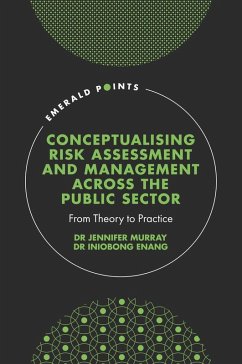 EMERALD POINTS

CONCEPTUALISING RISK ASSESSMENT AND MANAGEMENT ACROSS THE PUBLIC SECTOR

From Theory to Practice

DR JENNIFER MURRAY
DR INIOBONG ENANG